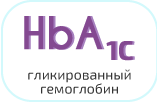 $HbA_{1c}$

гликированный гемоглобин